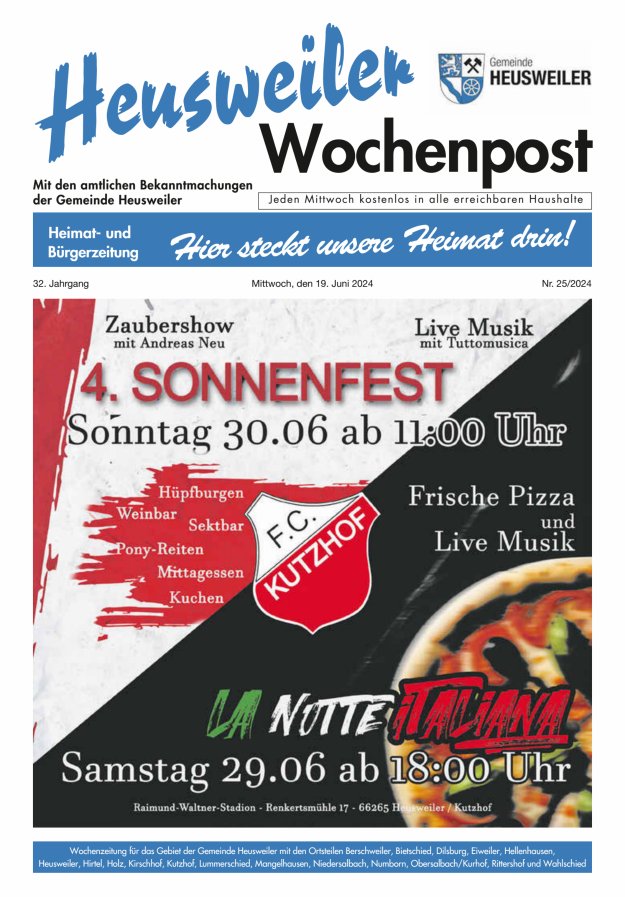 Heusweiler

Gemeinde
HEUSWEILER

Wochenpost

Mit den amtlichen Bekanntmachungen der Gemeinde Heusweiler

Jeden Mittwoch kostenlos in alle erreichbaren Haushalte

Heimat- und Bürgerzeitung

Hier steckt unsere Heimat drin!

32. Jahrgang

Mittwoch, den 19. Juni 2024

Nr. 25/2024

Zaubershow
mit Andreas Neu

Live Musik
mit Tuttomusica

4. SONNENFEST

Sonntag 30.06 ab 11:00 Uhr

Hüpfburgen
Weinbar
Sektbar
Pony-Reiten
Mittagessen
Kuchen

F.C.
KUTZHOF

Frische Pizza
und
Live Musik

LA NOTTE ITALIANA

Samstag 29.06 ab 18:00 Uhr

Raimund-Waltner-Stadion - Renkertsmühle 17 - 66265 Heusweiler / Kutzhof

Wochenzeitung für das Gebiet der Gemeinde Heusweiler mit den Ortsteilen Berschweiler, Bietschied, Dilsburg, Eiweiler, Hellenhausen, Heusweiler, Hirtel, Holz, Kirschhof, Kutzhof, Lummerschied, Mangelhausen, Niedersalbach, Numborn, Obersalbach/Kurhof, Rittershof und Wahlschied